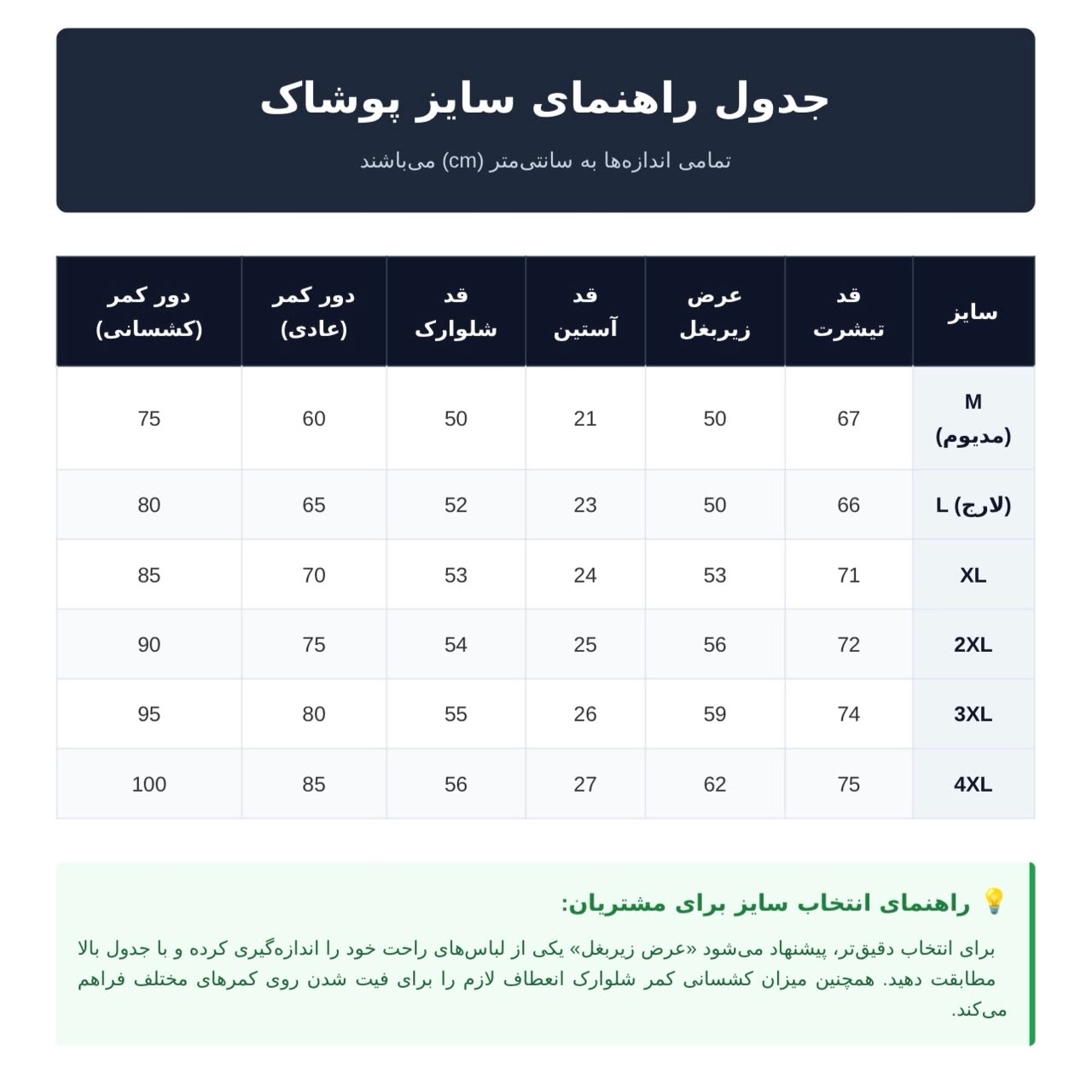 جدول راهنمای سایز پوشاک

تمامی اندازه‌ها به سانتی‌متر (cm) می‌باشند

| سایز | قد تیشرت | عرض زیربغل | قد آستین | قد شلوارک | دور کمر (عادی) | دور کمر (کشسانی) |
|---|---|---|---|---|---|---|
| M (مدیوم) | 67 | 50 | 21 | 50 | 60 | 75 |
| L (لارج) | 66 | 50 | 23 | 52 | 65 | 80 |
| XL | 71 | 53 | 24 | 53 | 70 | 85 |
| 2XL | 72 | 56 | 25 | 54 | 75 | 90 |
| 3XL | 74 | 59 | 26 | 55 | 80 | 95 |
| 4XL | 75 | 62 | 27 | 56 | 85 | 100 |

💡 راهنمای انتخاب سایز برای مشتریان:

برای انتخاب دقیق‌تر، پیشنهاد می‌شود «عرض زیربغل» یکی از لباس‌های راحت خود را اندازه‌گیری کرده و با جدول بالا مطابقت دهید. همچنین میزان کشسانی کمر شلوارک انعطاف لازم را برای فیت شدن روی کمرهای مختلف فراهم می‌کند.